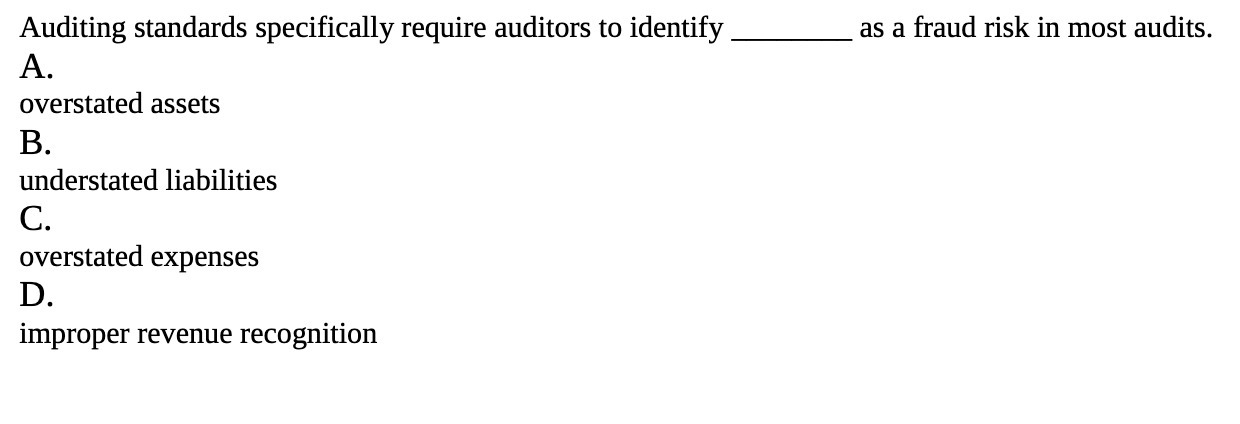 Auditing standards specifically require auditors to identify ________ as a fraud risk in most audits.

A.

overstated assets

B.

understated liabilities

C.

overstated expenses

D.

improper revenue recognition